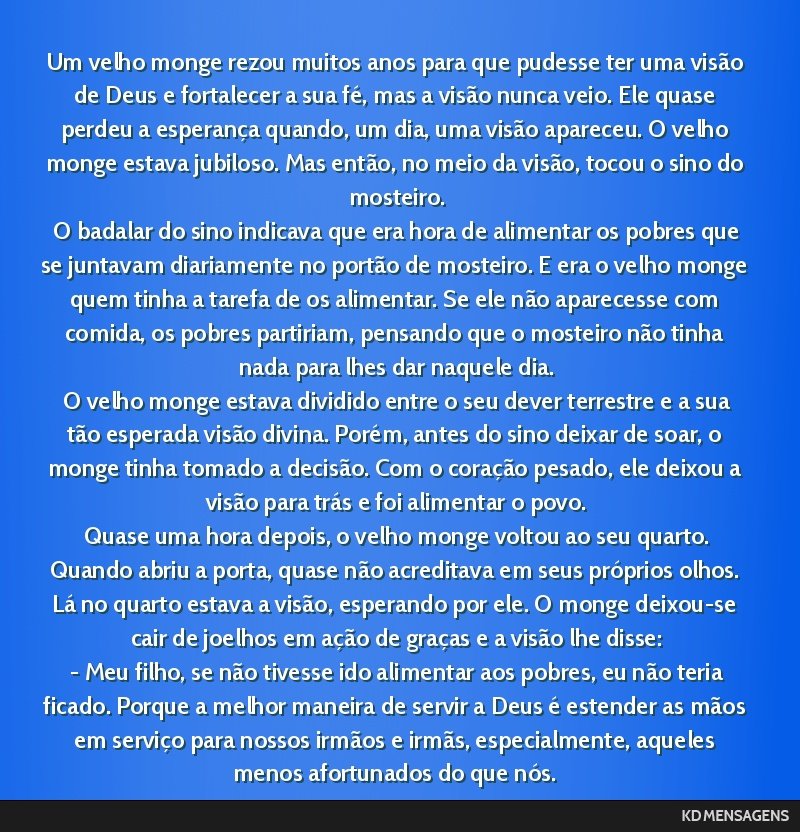 Um velho monge rezou muitos anos para que pudesse ter uma visão de Deus e fortalecer a sua fé, mas a visão nunca veio. Ele quase perdeu a esperança quando, um dia, uma visão apareceu. O velho monge estava jubiloso. Mas então, no meio da visão, tocou o sino do mosteiro.
O badalar do sino indicava que era hora de alimentar os pobres que se juntavam diariamente no portão de mosteiro. E era o velho monge quem tinha a tarefa de os alimentar. Se ele não aparecesse com comida, os pobres partiriam, pensando que o mosteiro não tinha nada para lhes dar naquele dia.
O velho monge estava dividido entre o seu dever terrestre e a sua tão esperada visão divina. Porém, antes do sino deixar de soar, o monge tinha tomado a decisão. Com o coração pesado, ele deixou a visão para trás e foi alimentar o povo.
Quase uma hora depois, o velho monge voltou ao seu quarto. Quando abriu a porta, quase não acreditava em seus próprios olhos. Lá no quarto estava a visão, esperando por ele. O monge deixou-se cair de joelhos em ação de graças e a visão lhe disse:
- Meu filho, se não tivesse ido alimentar aos pobres, eu não teria ficado. Porque a melhor maneira de servir a Deus é estender as mãos em serviço para nossos irmãos e irmãs, especialmente, aqueles menos afortunados do que nós.

KD MENSAGENS